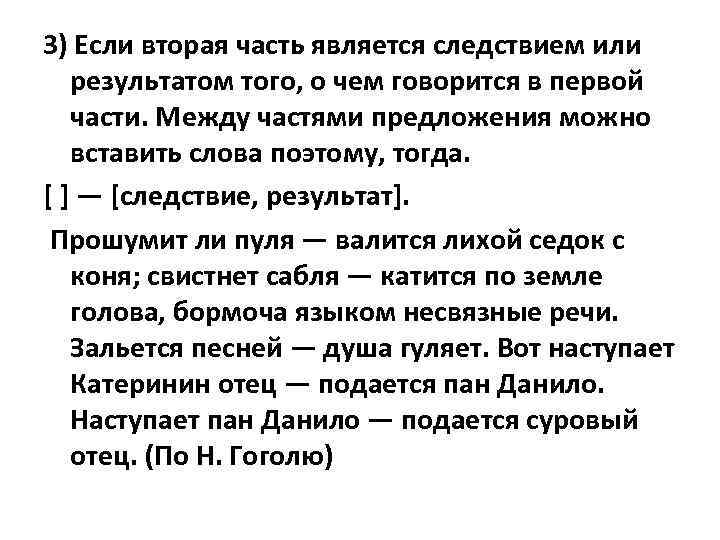 3) Если вторая часть является следствием или результатом того, о чем говорится в первой части. Между частями предложения можно вставить слова поэтому, тогда.

[ ] — [следствие, результат].

Прошумит ли пуля — валится лихой седок с коня; свистнет сабля — катится по земле голова, бормоча языком несвязные речи. Зальется песней — душа гуляет. Вот наступает Катеринин отец — подается пан Данило. Наступает пан Данило — подается суровый отец. (По Н. Гоголю)